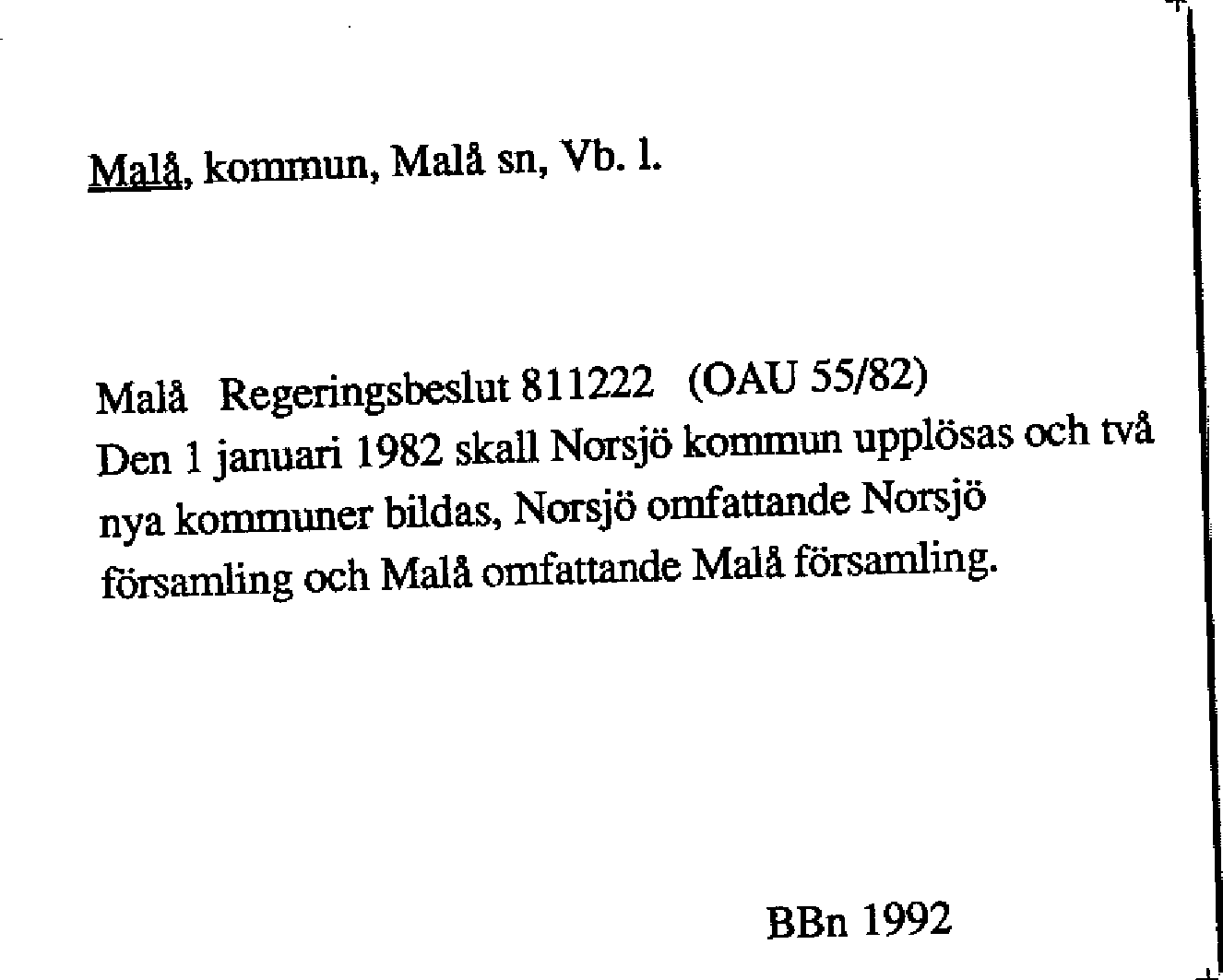 Malå, kommun, Malå sn, Vb. l.

Malå Regeringsbeslut 811222 (OAU 55/82)
Den 1 januari 1982 skall Norsjö kommun upplösas och två nya kommuner bildas, Norsjö omfattande Norsjö församling och Malå omfattande Malå församling.

BBn 1992